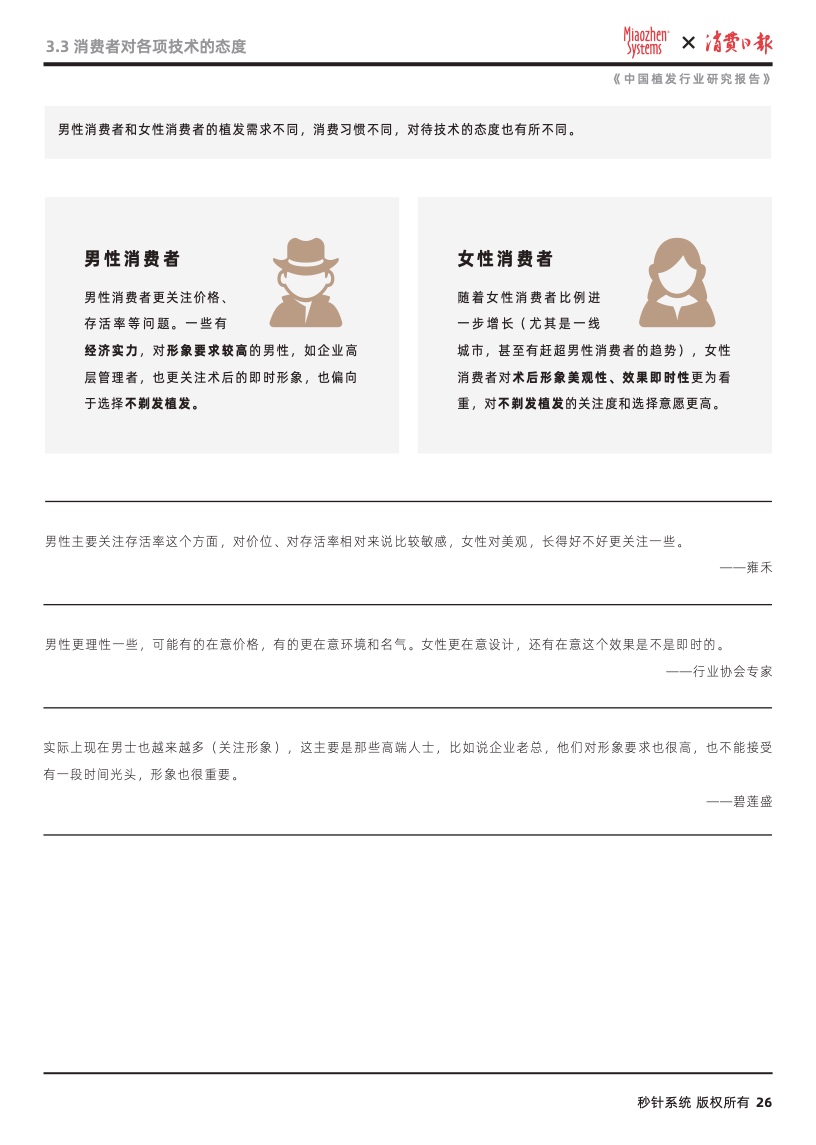 3.3 消费者对各项技术的态度

Miaozhen Systems × 消费日报

《中国植发行业研究报告》

男性消费者和女性消费者的植发需求不同，消费习惯不同，对待技术的态度也有所不同。

男性消费者

男性消费者更关注价格、存活率等问题。一些有经济实力，对形象要求较高的男性，如企业高层管理者，也更关注术后的即时形象，也偏向于选择不剃发植发。

女性消费者

随着女性消费者比例进一步增长（尤其是一线城市，甚至有赶超男性消费者的趋势），女性消费者对术后形象美观性、效果即时性更为看重，对不剃发植发的关注度和选择意愿更高。

男性主要关注存活率这个方面，对价位、对存活率相对来说比较敏感，女性对美观，长得好不好更关注一些。

——雍禾

男性更理性一些，可能有的在意价格，有的更在意环境和名气。女性更在意设计，还有在意这个效果是不是即时的。

——行业协会专家

实际上现在男士也越来越多（关注形象），这主要是那些高端人士，比如说企业老总，他们对形象要求也很高，也不能接受有一段时间光头，形象也很重要。

——碧莲盛

秒针系统 版权所有 26